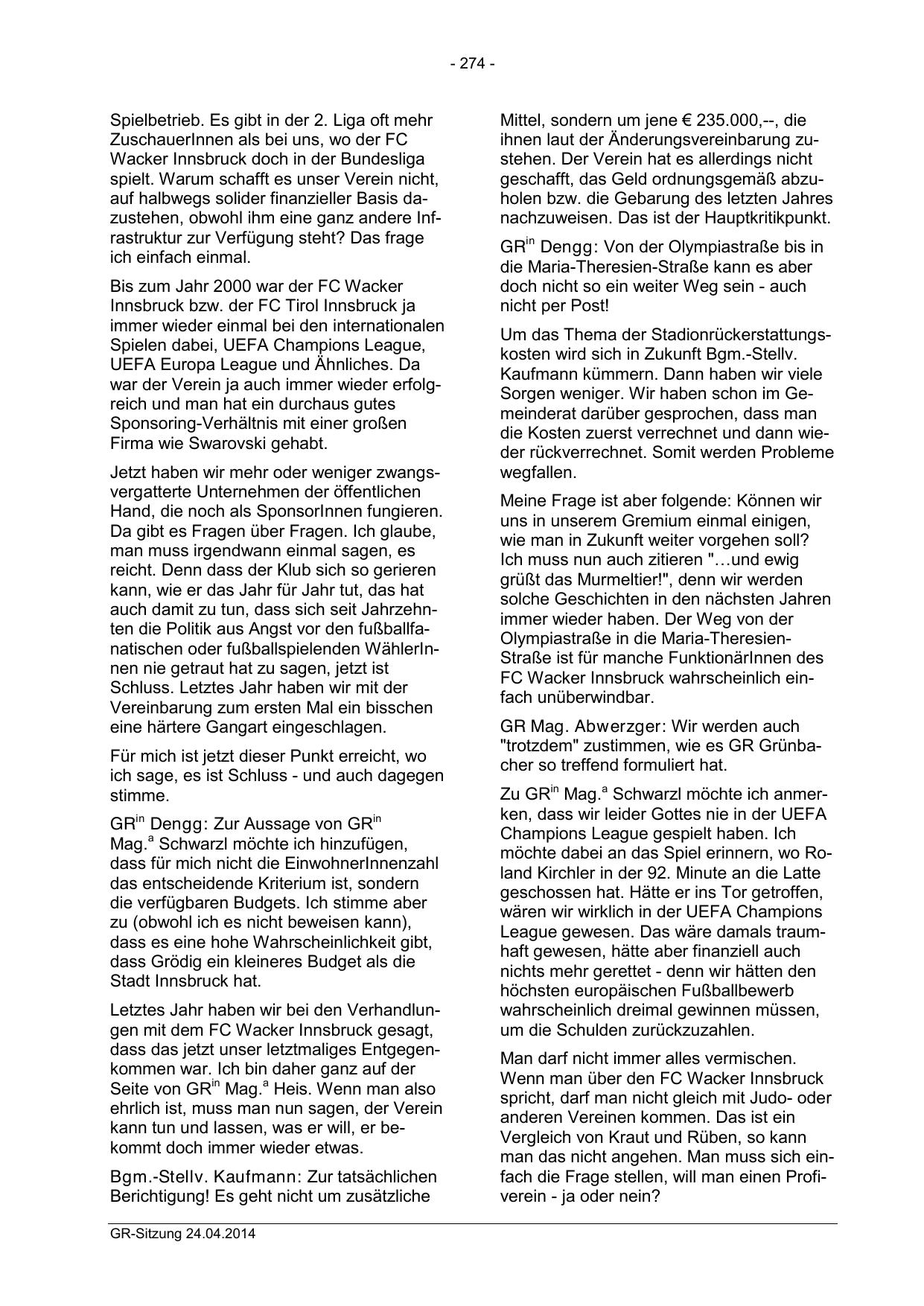 - 274 -

Spielbetrieb. Es gibt in der 2. Liga oft mehr ZuschauerInnen als bei uns, wo der FC Wacker Innsbruck doch in der Bundesliga spielt. Warum schafft es unser Verein nicht, auf halbwegs solider finanzieller Basis dazustehen, obwohl ihm eine ganz andere Infrastruktur zur Verfügung steht? Das frage ich einfach einmal.

Bis zum Jahr 2000 war der FC Wacker Innsbruck bzw. der FC Tirol Innsbruck ja immer wieder einmal bei den internationalen Spielen dabei, UEFA Champions League, UEFA Europa League und Ähnliches. Da war der Verein ja auch immer wieder erfolgreich und man hat ein durchaus gutes Sponsoring-Verhältnis mit einer großen Firma wie Swarovski gehabt.

Jetzt haben wir mehr oder weniger zwangsvergatterte Unternehmen der öffentlichen Hand, die noch als SponsorInnen fungieren. Da gibt es Fragen über Fragen. Ich glaube, man muss irgendwann einmal sagen, es reicht. Denn dass der Klub sich so gerieren kann, wie er das Jahr für Jahr tut, das hat auch damit zu tun, dass sich seit Jahrzehnten die Politik aus Angst vor den fußballfanatischen oder fußballspielenden WählerInnen nie getraut hat zu sagen, jetzt ist Schluss. Letztes Jahr haben wir mit der Vereinbarung zum ersten Mal ein bisschen eine härtere Gangart eingeschlagen.

Für mich ist jetzt dieser Punkt erreicht, wo ich sage, es ist Schluss - und auch dagegen stimme.

GR$^{in}$ Dengg: Zur Aussage von GR$^{in}$ Mag.$^{a}$ Schwarzl möchte ich hinzufügen, dass für mich nicht die EinwohnerInnenzahl das entscheidende Kriterium ist, sondern die verfügbaren Budgets. Ich stimme aber zu (obwohl ich es nicht beweisen kann), dass es eine hohe Wahrscheinlichkeit gibt, dass Grödig ein kleineres Budget als die Stadt Innsbruck hat.

Letztes Jahr haben wir bei den Verhandlungen mit dem FC Wacker Innsbruck gesagt, dass das jetzt unser letztmaliges Entgegenkommen war. Ich bin daher ganz auf der Seite von GR$^{in}$ Mag.$^{a}$ Heis. Wenn man also ehrlich ist, muss man nun sagen, der Verein kann tun und lassen, was er will, er bekommt doch immer wieder etwas.

Bgm.-Stellv. Kaufmann: Zur tatsächlichen Berichtigung! Es geht nicht um zusätzliche Mittel, sondern um jene € 235.000,--, die ihnen laut der Änderungsvereinbarung zustehen. Der Verein hat es allerdings nicht geschafft, das Geld ordnungsgemäß abzuholen bzw. die Gebarung des letzten Jahres nachzuweisen. Das ist der Hauptkritikpunkt.

GR$^{in}$ Dengg: Von der Olympiastraße bis in die Maria-Theresien-Straße kann es aber doch nicht so ein weiter Weg sein - auch nicht per Post!

Um das Thema der Stadionrückerstattungskosten wird sich in Zukunft Bgm.-Stellv. Kaufmann kümmern. Dann haben wir viele Sorgen weniger. Wir haben schon im Gemeinderat darüber gesprochen, dass man die Kosten zuerst verrechnet und dann wieder rückverrechnet. Somit werden Probleme wegfallen.

Meine Frage ist aber folgende: Können wir uns in unserem Gremium einmal einigen, wie man in Zukunft weiter vorgehen soll? Ich muss nun auch zitieren "…und ewig grüßt das Murmeltier!", denn wir werden solche Geschichten in den nächsten Jahren immer wieder haben. Der Weg von der Olympiastraße in die Maria-Theresien-Straße ist für manche FunktionärInnen des FC Wacker Innsbruck wahrscheinlich einfach unüberwindbar.

GR Mag. Abwerzger: Wir werden auch "trotzdem" zustimmen, wie es GR Grünbacher so treffend formuliert hat.

Zu GR$^{in}$ Mag.$^{a}$ Schwarzl möchte ich anmerken, dass wir leider Gottes nie in der UEFA Champions League gespielt haben. Ich möchte dabei an das Spiel erinnern, wo Roland Kirchler in der 92. Minute an die Latte geschossen hat. Hätte er ins Tor getroffen, wären wir wirklich in der UEFA Champions League gewesen. Das wäre damals traumhaft gewesen, hätte aber finanziell auch nichts mehr gerettet - denn wir hätten den höchsten europäischen Fußballbewerb wahrscheinlich dreimal gewinnen müssen, um die Schulden zurückzuzahlen.

Man darf nicht immer alles vermischen. Wenn man über den FC Wacker Innsbruck spricht, darf man nicht gleich mit Judo- oder anderen Vereinen kommen. Das ist ein Vergleich von Kraut und Rüben, so kann man das nicht angehen. Man muss sich einfach die Frage stellen, will man einen Profiverein - ja oder nein?

GR-Sitzung 24.04.2014